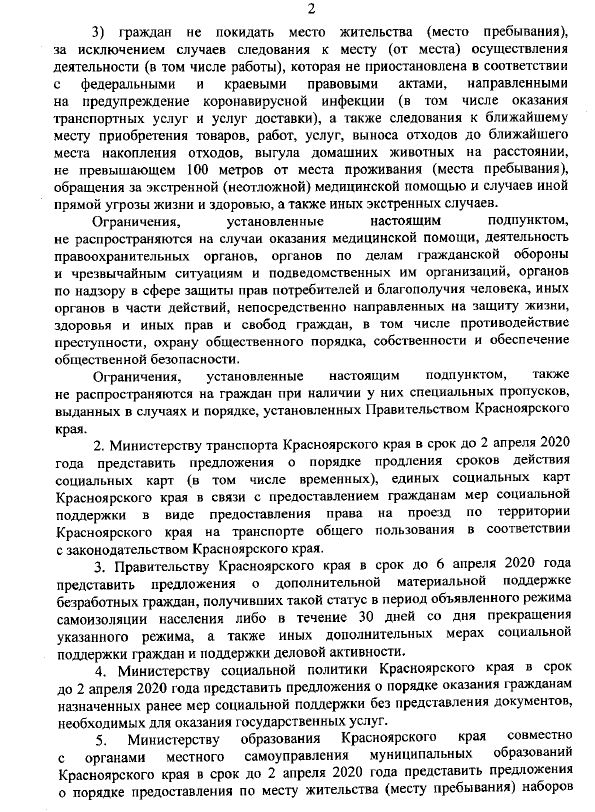 2

3) граждан не покидать место жительства (место пребывания), за исключением случаев следования к месту (от места) осуществления деятельности (в том числе работы), которая не приостановлена в соответствии с федеральными и краевыми правовыми актами, направленными на предупреждение коронавирусной инфекции (в том числе оказания транспортных услуг и услуг доставки), а также следования к ближайшему месту приобретения товаров, работ, услуг, выноса отходов до ближайшего места накопления отходов, выгула домашних животных на расстоянии, не превышающем 100 метров от места проживания (места пребывания), обращения за экстренной (неотложной) медицинской помощью и случаев иной прямой угрозы жизни и здоровью, а также иных экстренных случаев.

Ограничения, установленные настоящим подпунктом, не распространяются на случаи оказания медицинской помощи, деятельность правоохранительных органов, органов по делам гражданской обороны и чрезвычайным ситуациям и подведомственных им организаций, органов по надзору в сфере защиты прав потребителей и благополучия человека, иных органов в части действий, непосредственно направленных на защиту жизни, здоровья и иных прав и свобод граждан, в том числе противодействие преступности, охрану общественного порядка, собственности и обеспечение общественной безопасности.

Ограничения, установленные настоящим подпунктом, также не распространяются на граждан при наличии у них специальных пропусков, выданных в случаях и порядке, установленных Правительством Красноярского края.

2. Министерству транспорта Красноярского края в срок до 2 апреля 2020 года представить предложения о порядке продления сроков действия социальных карт (в том числе временных), единых социальных карт Красноярского края в связи с предоставлением гражданам мер социальной поддержки в виде предоставления права на проезд по территории Красноярского края на транспорте общего пользования в соответствии с законодательством Красноярского края.

3. Правительству Красноярского края в срок до 6 апреля 2020 года представить предложения о дополнительной материальной поддержке безработных граждан, получивших такой статус в период объявленного режима самоизоляции населения либо в течение 30 дней со дня прекращения указанного режима, а также иных дополнительных мерах социальной поддержки граждан и поддержки деловой активности.

4. Министерству социальной политики Красноярского края в срок до 2 апреля 2020 года представить предложения о порядке оказания гражданам назначенных ранее мер социальной поддержки без представления документов, необходимых для оказания государственных услуг.

5. Министерству образования Красноярского края совместно с органами местного самоуправления муниципальных образований Красноярского края в срок до 2 апреля 2020 года представить предложения о порядке предоставления по месту жительства (месту пребывания) наборов